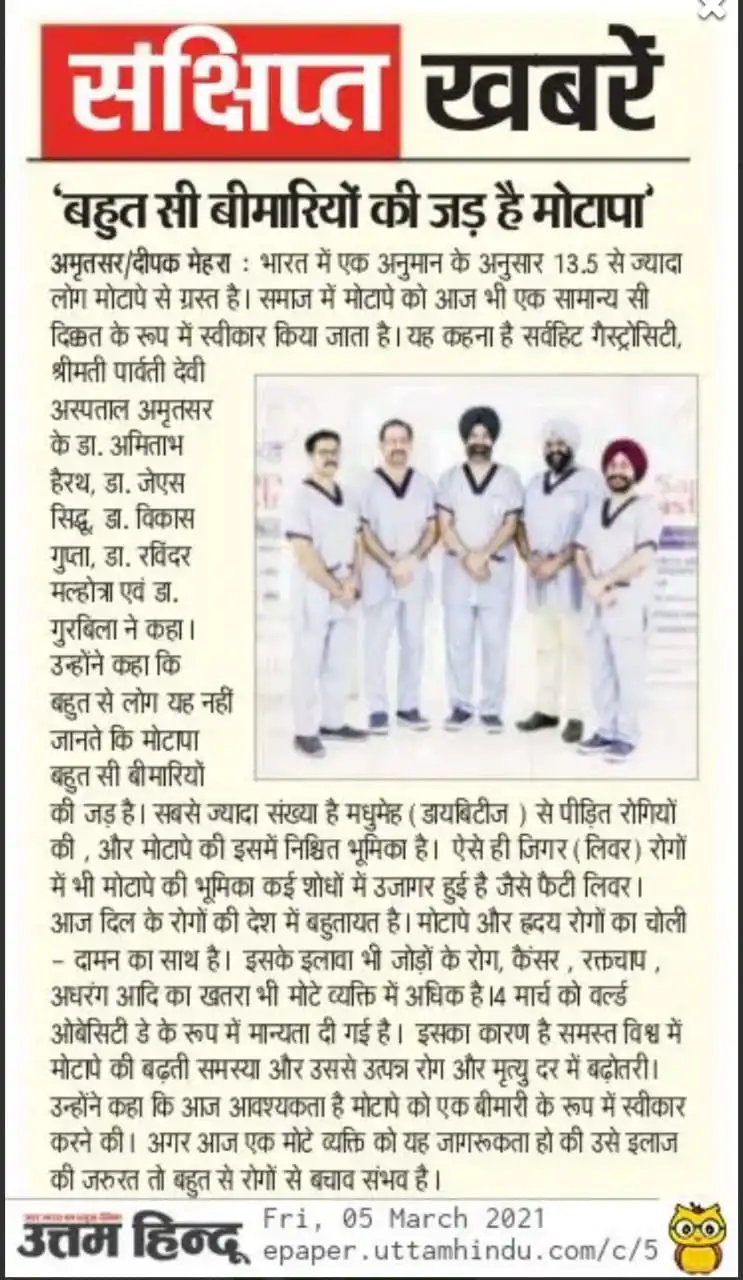 संक्षिप्त खबरें

'बहुत सी बीमारियों की जड़ है मोटापा'

अमृतसर/दीपक मेहरा : भारत में एक अनुमान के अनुसार 13.5 से ज्यादा लोग मोटापे से ग्रस्त है। समाज में मोटापे को आज भी एक सामान्य सी दिक्कत के रूप में स्वीकार किया जाता है। यह कहना है सर्वहित गैस्ट्रोसिटी, श्रीमती पार्वती देवी अस्पताल अमृतसर के डा. अमिताभ हैरथ, डा. जेएस सिद्धू, डा. विकास गुप्ता, डा. रविंदर मल्होत्रा एवं डा. गुरबिला ने कहा। उन्होंने कहा कि बहुत से लोग यह नहीं जानते कि मोटापा बहुत सी बीमारियों की जड़ है। सबसे ज्यादा संख्या है मधुमेह (डायबिटीज ) से पीड़ित रोगियों की , और मोटापे की इसमें निश्चित भूमिका है। ऐसे ही जिगर (लिवर) रोगों में भी मोटापे की भूमिका कई शोधों में उजागर हुई है जैसे फैटी लिवर। आज दिल के रोगों की देश में बहुतायत है। मोटापे और हृदय रोगों का चोली - दामन का साथ है। इसके इलावा भी जोड़ों के रोग, कैंसर , रक्तचाप , अधरंग आदि का खतरा भी मोटे व्यक्ति में अधिक है।4 मार्च को वर्ल्ड ओबेसिटी डे के रूप में मान्यता दी गई है। इसका कारण है समस्त विश्व में मोटापे की बढ़ती समस्या और उससे उत्पन्न रोग और मृत्यु दर में बढ़ोतरी। उन्होंने कहा कि आज आवश्यकता है मोटापे को एक बीमारी के रूप में स्वीकार करने की। अगर आज एक मोटे व्यक्ति को यह जागरूकता हो की उसे इलाज की जरुरत तो बहुत से रोगों से बचाव संभव है।

उत्तम हिन्दू Fri, 05 March 2021 epaper.uttamhindu.com/c/5